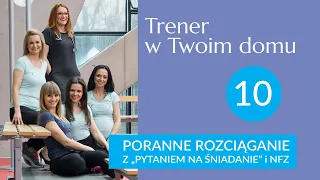 Trener
w Twoim domu

10

PORANNE ROZCIĄGANIE
Z „PYTANIEM NA ŚNIADANIE" i NFZ